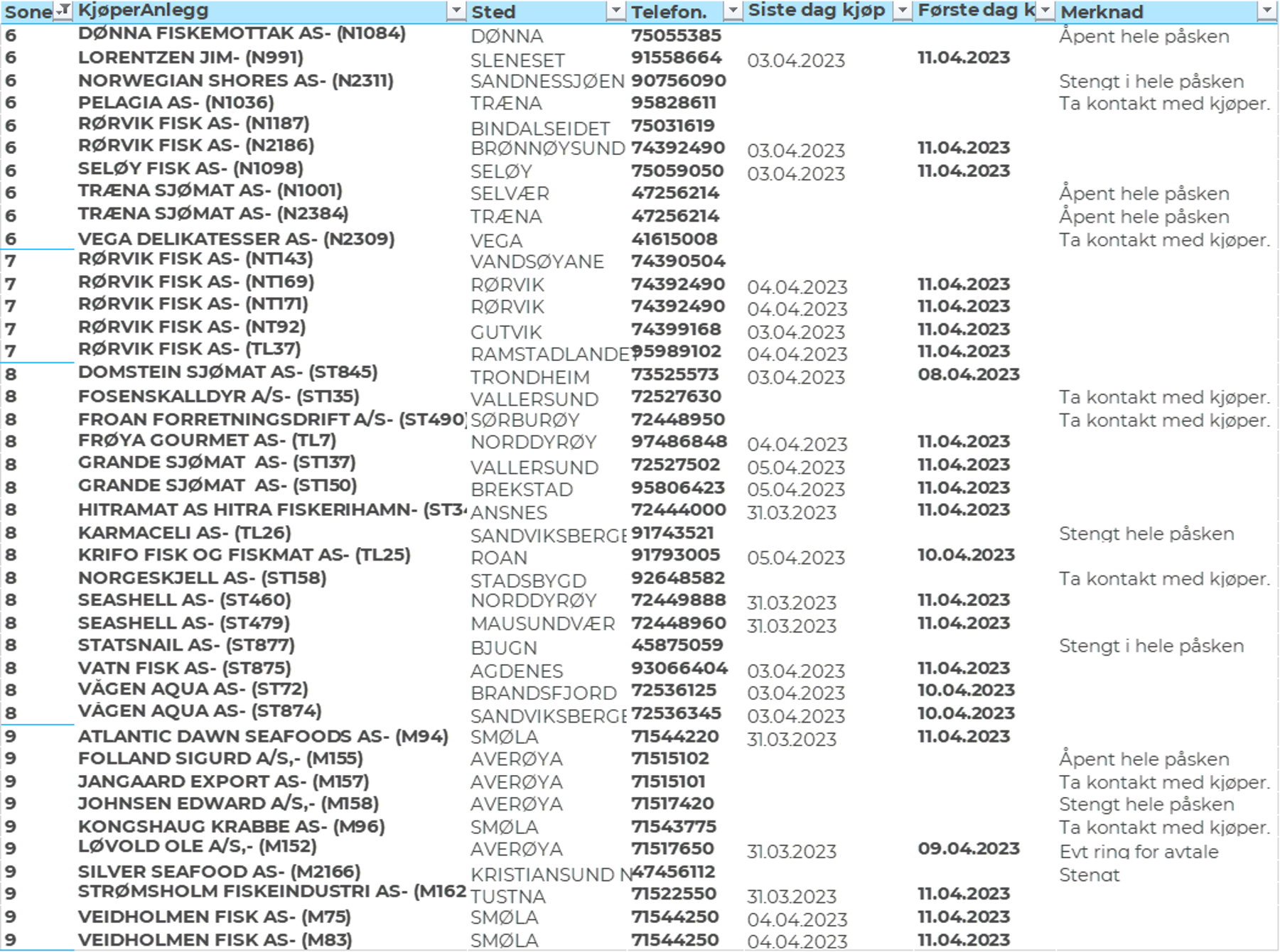 | Sone | KjøperAnlegg | Sted | Telefon. | Siste dag kjøp | Første dag k | Merknad |
|---|---|---|---|---|---|---|
| 6 | DØNNA FISKEMOTTAK AS- (N1084) | DØNNA | 75055385 | | | Åpent hele påsken |
| 6 | LORENTZEN JIM- (N991) | SLENESET | 91558664 | 03.04.2023 | 11.04.2023 | |
| 6 | NORWEGIAN SHORES AS- (N2311) | SANDNESSJØEN | 90756090 | | | Stengt i hele påsken |
| 6 | PELAGIA AS- (N1036) | TRÆNA | 95828611 | | | Ta kontakt med kjøper. |
| 6 | RØRVIK FISK AS- (N1187) | BINDALSEIDET | 75031619 | | | |
| 6 | RØRVIK FISK AS- (N2186) | BRØNNØYSUND | 74392490 | 03.04.2023 | 11.04.2023 | |
| 6 | SELØY FISK AS- (N1098) | SELØY | 75059050 | 03.04.2023 | 11.04.2023 | |
| 6 | TRÆNA SJØMAT AS- (N1001) | SELVÆR | 47256214 | | | Åpent hele påsken |
| 6 | TRÆNA SJØMAT AS- (N2384) | TRÆNA | 47256214 | | | Åpent hele påsken |
| 6 | VEGA DELIKATESSER AS- (N2309) | VEGA | 41615008 | | | Ta kontakt med kjøper. |
| 7 | RØRVIK FISK AS- (NT143) | VANDSØYANE | 74390504 | | | |
| 7 | RØRVIK FISK AS- (NT169) | RØRVIK | 74392490 | 04.04.2023 | 11.04.2023 | |
| 7 | RØRVIK FISK AS- (NT171) | RØRVIK | 74392490 | 04.04.2023 | 11.04.2023 | |
| 7 | RØRVIK FISK AS- (NT92) | GUTVIK | 74399168 | 03.04.2023 | 11.04.2023 | |
| 7 | RØRVIK FISK AS- (TL37) | RAMSTADLANDE | 95989102 | 04.04.2023 | 11.04.2023 | |
| 8 | DOMSTEIN SJØMAT AS- (ST845) | TRONDHEIM | 73525573 | 03.04.2023 | 08.04.2023 | |
| 8 | FOSENSKALLDYR A/S- (ST135) | VALLERSUND | 72527630 | | | Ta kontakt med kjøper. |
| 8 | FROAN FORRETNINGSDRIFT A/S- (ST490) | SØRBURØY | 72448950 | | | Ta kontakt med kjøper. |
| 8 | FRØYA GOURMET AS- (TL7) | NORDDYRØY | 97486848 | 04.04.2023 | 11.04.2023 | |
| 8 | GRANDE SJØMAT AS- (ST137) | VALLERSUND | 72527502 | 05.04.2023 | 11.04.2023 | |
| 8 | GRANDE SJØMAT AS- (ST150) | BREKSTAD | 95806423 | 05.04.2023 | 11.04.2023 | |
| 8 | HITRAMAT AS HITRA FISKERIHAMN- (ST3 | ANSNES | 72444000 | 31.03.2023 | 11.04.2023 | |
| 8 | KARMACELI AS- (TL26) | SANDVIKSBERGE | 91743521 | | | Stengt hele påsken |
| 8 | KRIFO FISK OG FISKMAT AS- (TL25) | ROAN | 91793005 | 05.04.2023 | 10.04.2023 | |
| 8 | NORGESKJELL AS- (ST158) | STADSBYGD | 92648582 | | | Ta kontakt med kjøper. |
| 8 | SEASHELL AS- (ST460) | NORDDYRØY | 72449888 | 31.03.2023 | 11.04.2023 | |
| 8 | SEASHELL AS- (ST479) | MAUSUNDVÆR | 72448960 | 31.03.2023 | 11.04.2023 | |
| 8 | STATSNAIL AS- (ST877) | BJUGN | 45875059 | | | Stengt i hele påsken |
| 8 | VATN FISK AS- (ST875) | AGDENES | 93066404 | 03.04.2023 | 11.04.2023 | |
| 8 | VÅGEN AQUA AS- (ST72) | BRANDSFJORD | 72536125 | 03.04.2023 | 10.04.2023 | |
| 8 | VÅGEN AQUA AS- (ST874) | SANDVIKSBERGE | 72536345 | 03.04.2023 | 10.04.2023 | |
| 9 | ATLANTIC DAWN SEAFOODS AS- (M94) | SMØLA | 71544220 | 31.03.2023 | 11.04.2023 | |
| 9 | FOLLAND SIGURD A/S,- (M155) | AVERØYA | 71515102 | | | Åpent hele påsken |
| 9 | JANGAARD EXPORT AS- (M157) | AVERØYA | 71515101 | | | Ta kontakt med kjøper. |
| 9 | JOHNSEN EDWARD A/S,- (M158) | AVERØYA | 71517420 | | | Stengt hele påsken |
| 9 | KONGSHAUG KRABBE AS- (M96) | SMØLA | 71543775 | | | Ta kontakt med kjøper. |
| 9 | LØVOLD OLE A/S,- (M152) | AVERØYA | 71517650 | 31.03.2023 | 09.04.2023 | Evt ring for avtale |
| 9 | SILVER SEAFOOD AS- (M2166) | KRISTIANSUND N | 47456112 | | | Stengt |
| 9 | STRØMSHOLM FISKEINDUSTRI AS- (M162 | TUSTNA | 71522550 | 31.03.2023 | 11.04.2023 | |
| 9 | VEIDHOLMEN FISK AS- (M75) | SMØLA | 71544250 | 04.04.2023 | 11.04.2023 | |
| 9 | VEIDHOLMEN FISK AS- (M83) | SMØLA | 71544250 | 04.04.2023 | 11.04.2023 | |